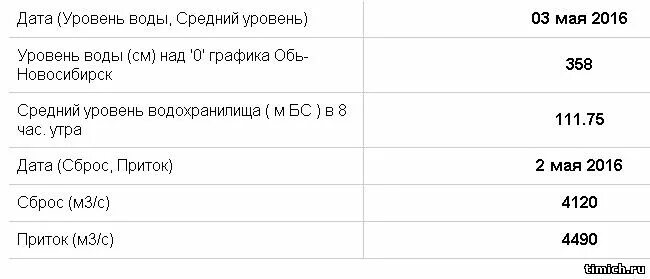 | Дата (Уровень воды, Средний уровень) | 03 мая 2016 |
|---|---|
| Уровень воды (см) над '0' графика Обь-Новосибирск | 358 |
| Средний уровень водохранилища ( м БС ) в 8 час. утра | 111.75 |
| Дата (Сброс, Приток) | 2 мая 2016 |
| Сброс (м3/с) | 4120 |
| Приток (м3/с) | 4490 |

timich.ru